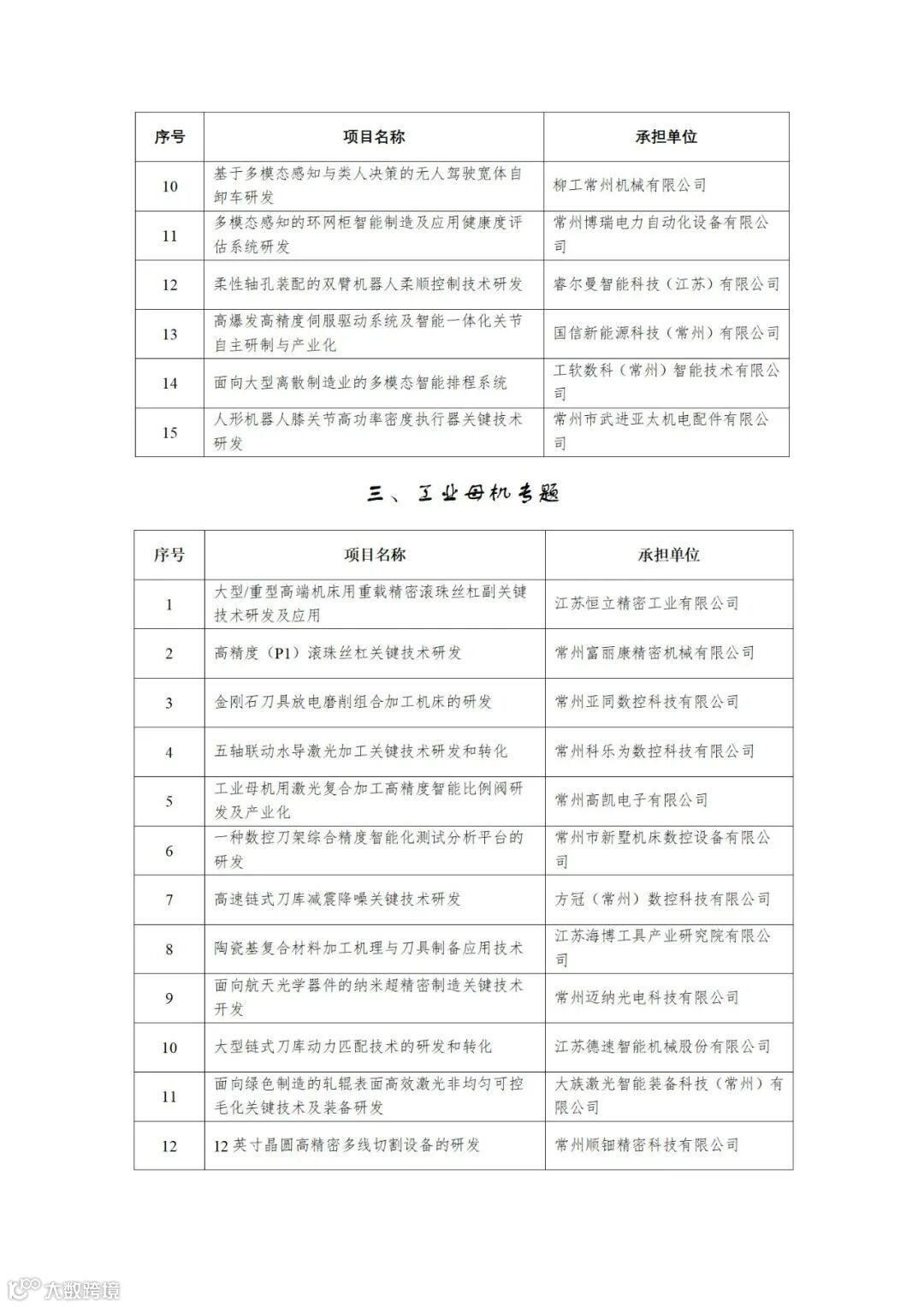 | 序号 | 项目名称 | 承担单位 |
|---|---|---|
| 10 | 基于多模态感知与类人决策的无人驾驶宽体自卸车研发 | 柳工常州机械有限公司 |
| 11 | 多模态感知的环网柜智能制造及应用健康度评估系统研发 | 常州博瑞电力自动化设备有限公司 |
| 12 | 柔性轴孔装配的双臂机器人柔顺控制技术研发 | 睿尔曼智能科技（江苏）有限公司 |
| 13 | 高爆发高精度伺服驱动系统及智能一体化关节自主研制与产业化 | 国信新能源科技（常州）有限公司 |
| 14 | 面向大型离散制造业的多模态智能排程系统 | 工软数科（常州）智能技术有限公司 |
| 15 | 人形机器人膝关节高功率密度执行器关键技术研发 | 常州市武进亚太机电配件有限公司 |

三、工业母机专题

| 序号 | 项目名称 | 承担单位 |
|---|---|---|
| 1 | 大型/重型高端机床用重载精密滚珠丝杠副关键技术研发及应用 | 江苏恒立精密工业有限公司 |
| 2 | 高精度（P1）滚珠丝杠关键技术研发 | 常州富丽康精密机械有限公司 |
| 3 | 金刚石刀具放电磨削组合加工机床的研发 | 常州亚同数控科技有限公司 |
| 4 | 五轴联动水导激光加工关键技术研发和转化 | 常州科乐为数控科技有限公司 |
| 5 | 工业母机用激光复合加工高精度智能比例阀研发及产业化 | 常州高凯电子有限公司 |
| 6 | 一种数控刀架综合精度智能化测试分析平台的研发 | 常州市新墅机床数控设备有限公司 |
| 7 | 高速链式刀库减震降噪关键技术研发 | 方冠（常州）数控科技有限公司 |
| 8 | 陶瓷基复合材料加工机理与刀具制备应用技术 | 江苏海博工具产业研究院有限公司 |
| 9 | 面向航天光学器件的纳米超精密制造关键技术开发 | 常州迈纳光电科技有限公司 |
| 10 | 大型链式刀库动力匹配技术的研发和转化 | 江苏德速智能机械股份有限公司 |
| 11 | 面向绿色制造的轧辊表面高效激光非均匀可控毛化关键技术及装备研发 | 大族激光智能装备科技（常州）有限公司 |
| 12 | 12英寸晶圆高精密多线切割设备的研发 | 常州顺钿精密科技有限公司 |

大数跨境